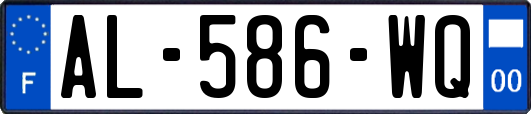 F
AL-586-WQ
00